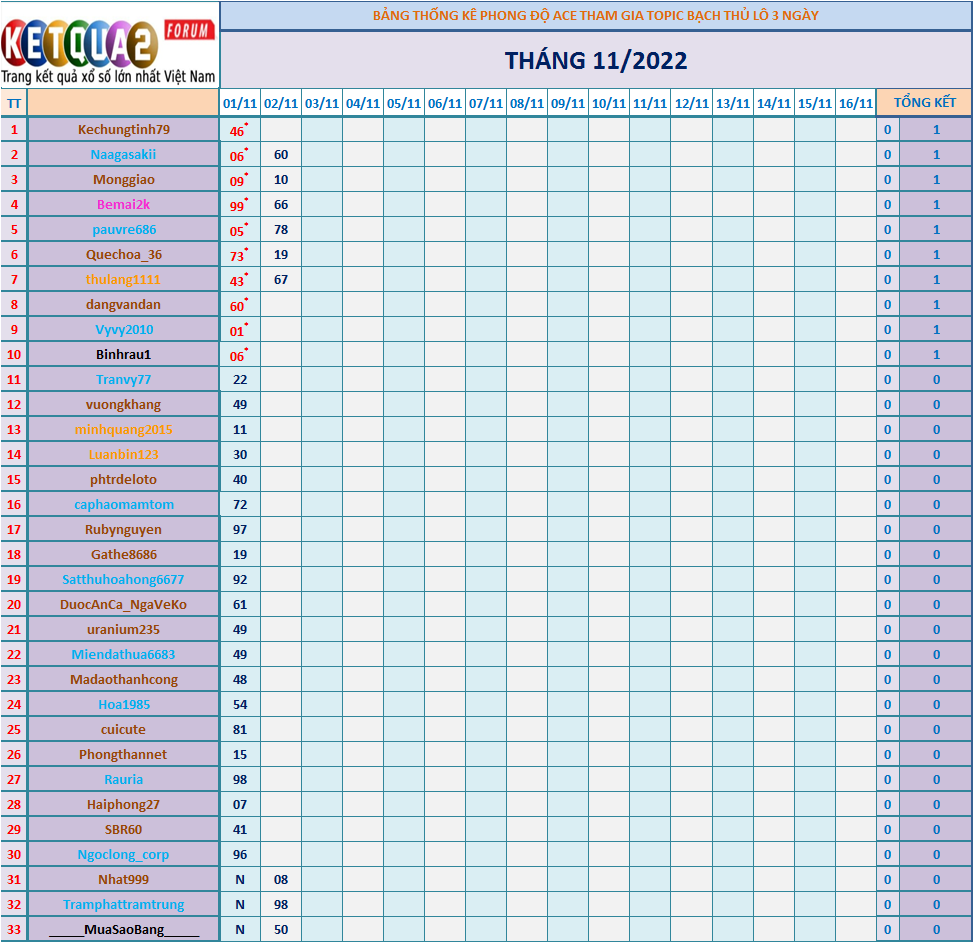 KETQUA2 FORUM
Trang kết quả xổ số lớn nhất Việt Nam

BẢNG THỐNG KÊ PHONG ĐỘ ACE THAM GIA TOPIC BẠCH THỦ LÔ 3 NGÀY

THÁNG 11/2022

| TT | | 01/11 | 02/11 | 03/11 | 04/11 | 05/11 | 06/11 | 07/11 | 08/11 | 09/11 | 10/11 | 11/11 | 12/11 | 13/11 | 14/11 | 15/11 | 16/11 | TỔNG KẾT | |
|---|---|---|---|---|---|---|---|---|---|---|---|---|---|---|---|---|---|---|---|
| 1 | Kechungtinh79 | 46* | | | | | | | | | | | | | | | | 0 | 1 |
| 2 | Naagasakii | 06* | 60 | | | | | | | | | | | | | | | 0 | 1 |
| 3 | Monggiao | 09* | 10 | | | | | | | | | | | | | | | 0 | 1 |
| 4 | Bemai2k | 99* | 66 | | | | | | | | | | | | | | | 0 | 1 |
| 5 | pauvre686 | 05* | 78 | | | | | | | | | | | | | | | 0 | 1 |
| 6 | Quechoa_36 | 73* | 19 | | | | | | | | | | | | | | | 0 | 1 |
| 7 | thulang1111 | 43* | 67 | | | | | | | | | | | | | | | 0 | 1 |
| 8 | dangvandan | 60* | | | | | | | | | | | | | | | | 0 | 1 |
| 9 | Vyvy2010 | 01* | | | | | | | | | | | | | | | | 0 | 1 |
| 10 | Binhrau1 | 06* | | | | | | | | | | | | | | | | 0 | 1 |
| 11 | Tranvy77 | 22 | | | | | | | | | | | | | | | | 0 | 0 |
| 12 | vuongkhang | 49 | | | | | | | | | | | | | | | | 0 | 0 |
| 13 | minhquang2015 | 11 | | | | | | | | | | | | | | | | 0 | 0 |
| 14 | Luanbin123 | 30 | | | | | | | | | | | | | | | | 0 | 0 |
| 15 | phtrdeloto | 40 | | | | | | | | | | | | | | | | 0 | 0 |
| 16 | caphaomamtom | 72 | | | | | | | | | | | | | | | | 0 | 0 |
| 17 | Rubynguyen | 97 | | | | | | | | | | | | | | | | 0 | 0 |
| 18 | Gathe8686 | 19 | | | | | | | | | | | | | | | | 0 | 0 |
| 19 | Satthuhoahong6677 | 92 | | | | | | | | | | | | | | | | 0 | 0 |
| 20 | DuocAnCa_NgaVeKo | 61 | | | | | | | | | | | | | | | | 0 | 0 |
| 21 | uranium235 | 49 | | | | | | | | | | | | | | | | 0 | 0 |
| 22 | Miendathua6683 | 49 | | | | | | | | | | | | | | | | 0 | 0 |
| 23 | Madaothanhcong | 48 | | | | | | | | | | | | | | | | 0 | 0 |
| 24 | Hoa1985 | 54 | | | | | | | | | | | | | | | | 0 | 0 |
| 25 | cuicute | 81 | | | | | | | | | | | | | | | | 0 | 0 |
| 26 | Phongthannet | 15 | | | | | | | | | | | | | | | | 0 | 0 |
| 27 | Rauria | 98 | | | | | | | | | | | | | | | | 0 | 0 |
| 28 | Haiphong27 | 07 | | | | | | | | | | | | | | | | 0 | 0 |
| 29 | SBR60 | 41 | | | | | | | | | | | | | | | | 0 | 0 |
| 30 | Ngoclong_corp | 96 | | | | | | | | | | | | | | | | 0 | 0 |
| 31 | Nhat999 | N | 08 | | | | | | | | | | | | | | | 0 | 0 |
| 32 | Tramphattramtrung | N | 98 | | | | | | | | | | | | | | | 0 | 0 |
| 33 | _____MuaSaoBang_____ | N | 50 | | | | | | | | | | | | | | | 0 | 0 |